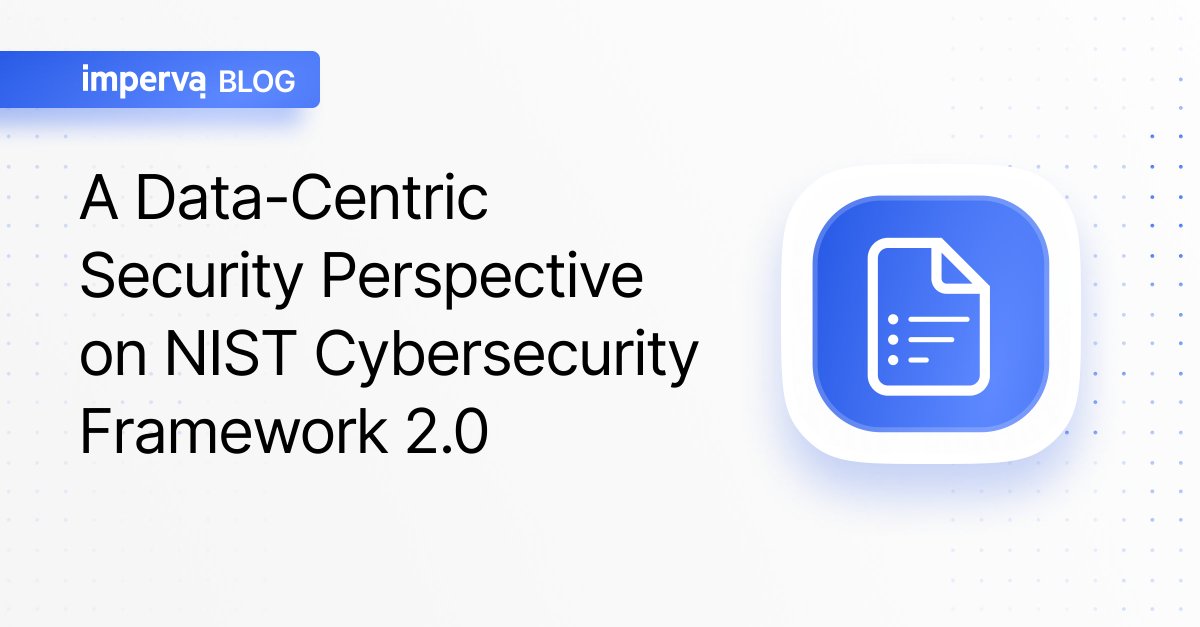 imperva BLOG

A Data-Centric Security Perspective on NIST Cybersecurity Framework 2.0